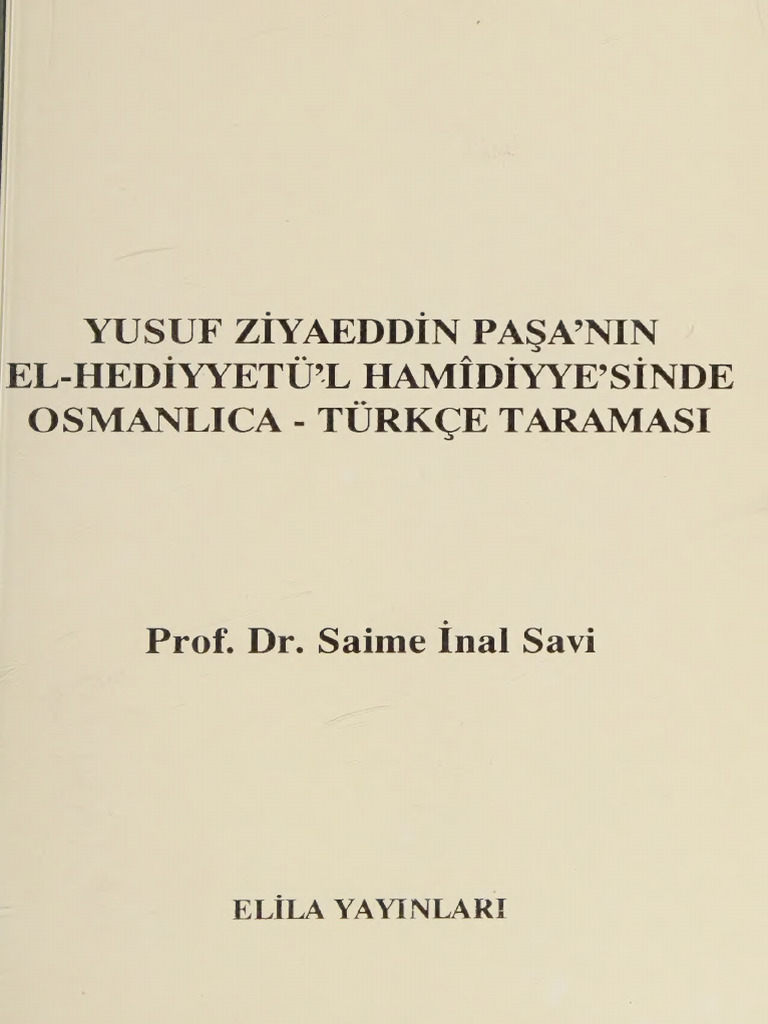 YUSUF ZİYAEDDİN PAŞA'NIN
EL-HEDİYYETÜ'L HAMÎDİYYE'SİNDE
OSMANLICA - TÜRKÇE TARAMASI

Prof. Dr. Saime İnal Savi

ELİLA YAYINLARI